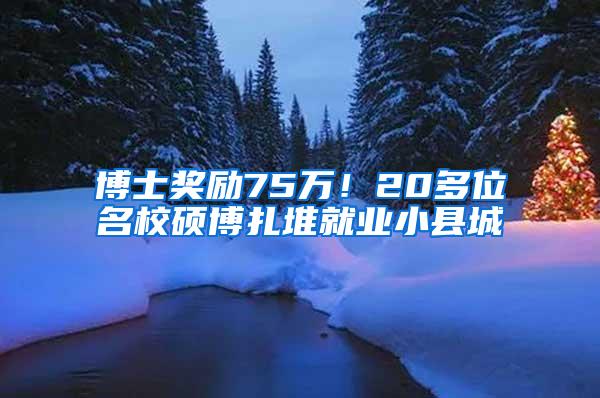 博士奖励75万！20多位名校硕博扎堆就业小县城